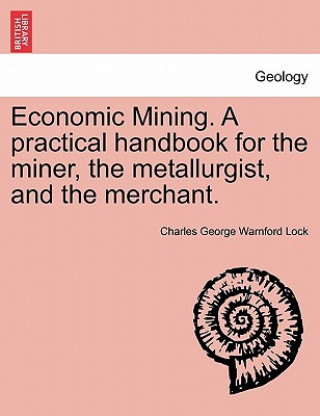 BRITISH LIBRARY

Geology

Economic Mining. A practical handbook for the miner, the metallurgist, and the merchant.

Charles George Warnford Lock